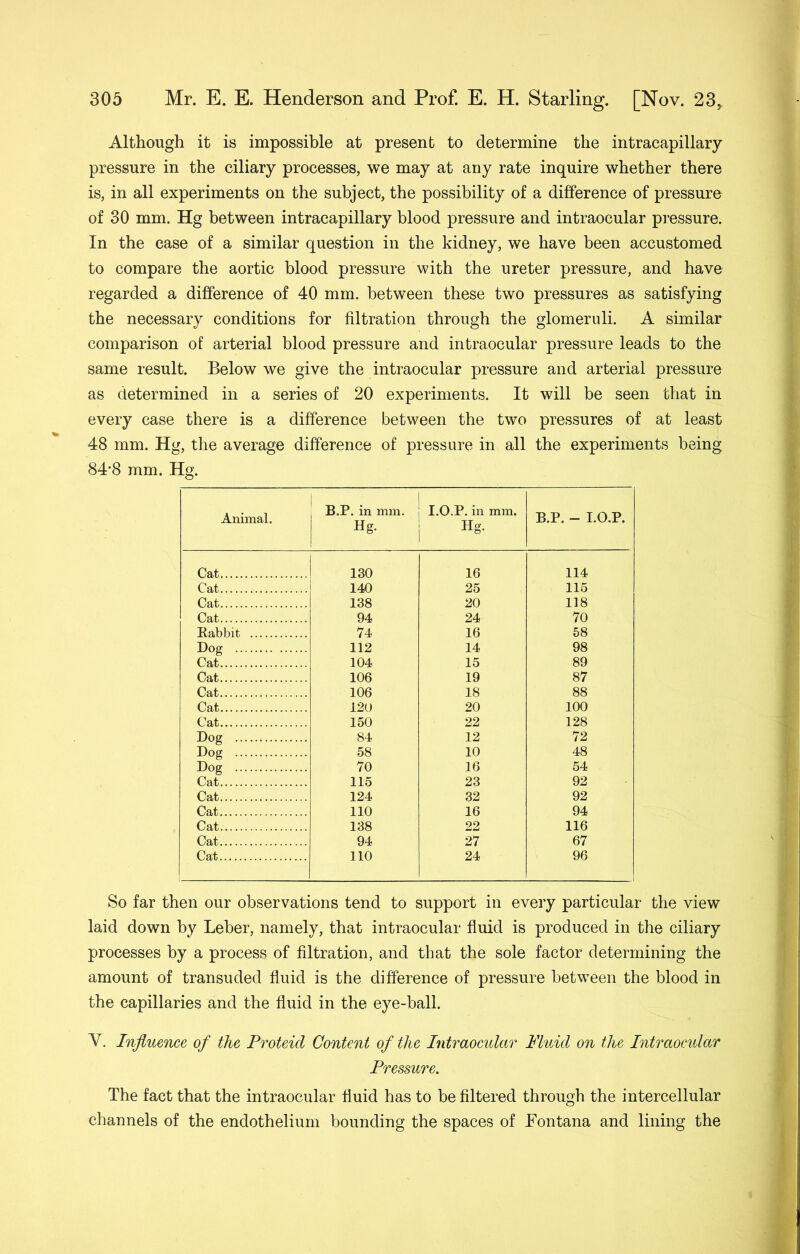 305 Mr. E. E. Henderson and Prof. E. H. Starling. [Nov. 23,

Although it is impossible at present to determine the intracapillary pressure in the ciliary processes, we may at any rate inquire whether there is, in all experiments on the subject, the possibility of a difference of pressure of 30 mm. Hg between intracapillary blood pressure and intraocular pressure. In the case of a similar question in the kidney, we have been accustomed to compare the aortic blood pressure with the ureter pressure, and have regarded a difference of 40 mm. between these two pressures as satisfying the necessary conditions for filtration through the glomeruli. A similar comparison of arterial blood pressure and intraocular pressure leads to the same result. Below we give the intraocular pressure and arterial pressure as determined in a series of 20 experiments. It will be seen that in every case there is a difference between the two pressures of at least 48 mm. Hg, the average difference of pressure in all the experiments being 84·8 mm. Hg.

| Animal. | B.P. in mm. Hg. | I.O.P. in mm. Hg. | B.P. – I.O.P. |
|---|---|---|---|
| Cat | 130 | 16 | 114 |
| Cat | 140 | 25 | 115 |
| Cat | 138 | 20 | 118 |
| Cat | 94 | 24 | 70 |
| Rabbit | 74 | 16 | 58 |
| Dog | 112 | 14 | 98 |
| Cat | 104 | 15 | 89 |
| Cat | 106 | 19 | 87 |
| Cat | 106 | 18 | 88 |
| Cat | 120 | 20 | 100 |
| Cat | 150 | 22 | 128 |
| Dog | 84 | 12 | 72 |
| Dog | 58 | 10 | 48 |
| Dog | 70 | 16 | 54 |
| Cat | 115 | 23 | 92 |
| Cat | 124 | 32 | 92 |
| Cat | 110 | 16 | 94 |
| Cat | 138 | 22 | 116 |
| Cat | 94 | 27 | 67 |
| Cat | 110 | 24 | 96 |

So far then our observations tend to support in every particular the view laid down by Leber, namely, that intraocular fluid is produced in the ciliary processes by a process of filtration, and that the sole factor determining the amount of transuded fluid is the difference of pressure between the blood in the capillaries and the fluid in the eye-ball.

V. Influence of the Proteid Content of the Intraocular Fluid on the Intraocular Pressure.

The fact that the intraocular fluid has to be filtered through the intercellular channels of the endothelium bounding the spaces of Fontana and lining the